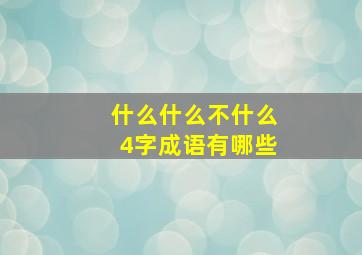 什么什么不什么
4字成语有哪些